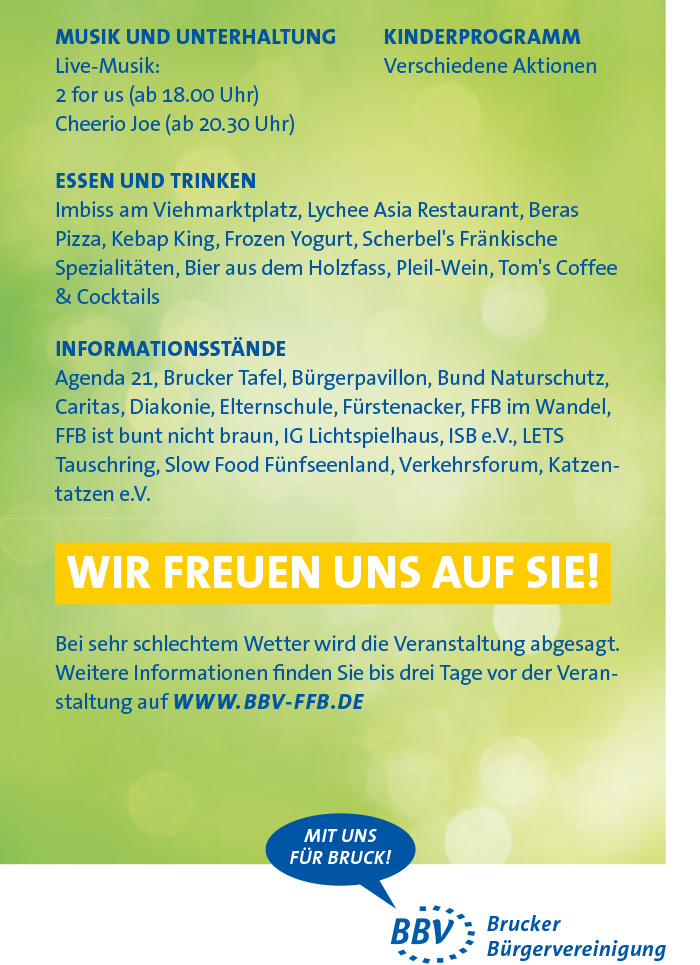 MUSIK UND UNTERHALTUNG
Live-Musik:
2 for us (ab 18.00 Uhr)
Cheerio Joe (ab 20.30 Uhr)

KINDERPROGRAMM
Verschiedene Aktionen

ESSEN UND TRINKEN
Imbiss am Viehmarktplatz, Lychee Asia Restaurant, Beras Pizza, Kebap King, Frozen Yogurt, Scherbel's Fränkische Spezialitäten, Bier aus dem Holzfass, Pleil-Wein, Tom's Coffee & Cocktails

INFORMATIONSSTÄNDE
Agenda 21, Brucker Tafel, Bürgerpavillon, Bund Naturschutz, Caritas, Diakonie, Elternschule, Fürstenacker, FFB im Wandel, FFB ist bunt nicht braun, IG Lichtspielhaus, ISB e.V., LETS Tauschring, Slow Food Fünfseenland, Verkehrsforum, Katzentatzen e.V.

WIR FREUEN UNS AUF SIE!

Bei sehr schlechtem Wetter wird die Veranstaltung abgesagt. Weitere Informationen finden Sie bis drei Tage vor der Veranstaltung auf WWW.BBV-FFB.DE

MIT UNS
FÜR BRUCK!

BBV
Brucker
Bürgervereinigung